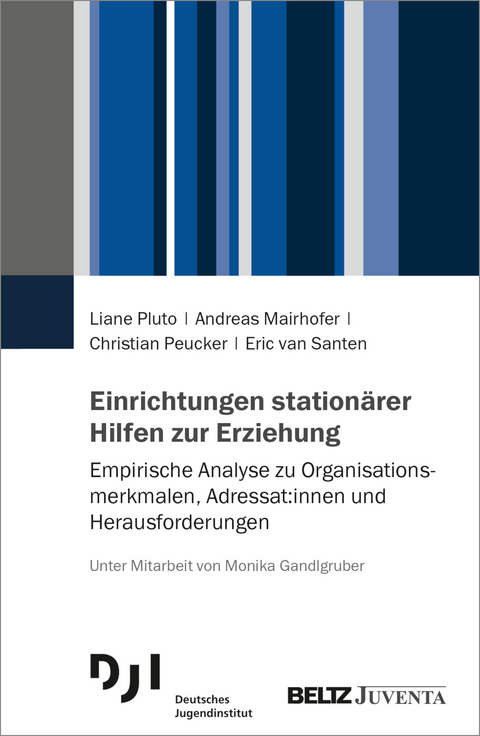 Liane Pluto | Andreas Mairhofer | Christian Peucker | Eric van Santen

Einrichtungen stationärer Hilfen zur Erziehung

Empirische Analyse zu Organisationsmerkmalen, Adressat:innen und Herausforderungen

Unter Mitarbeit von Monika Gandlgruber

DJI

Deutsches Jugendinstitut

BELTZ JUVENTA